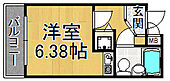 バルコニー

洋室
6.38帖

玄関

MB